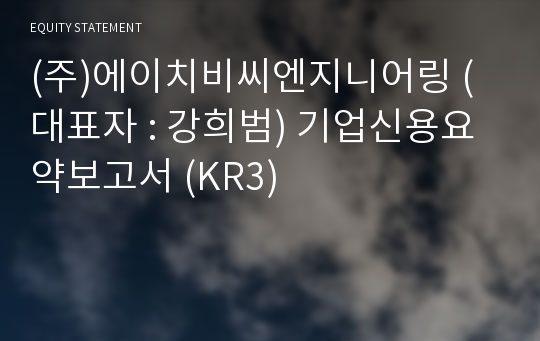 EQUITY STATEMENT

(주)에이치비씨엔지니어링 (대표자 : 강희범) 기업신용요약보고서 (KR3)